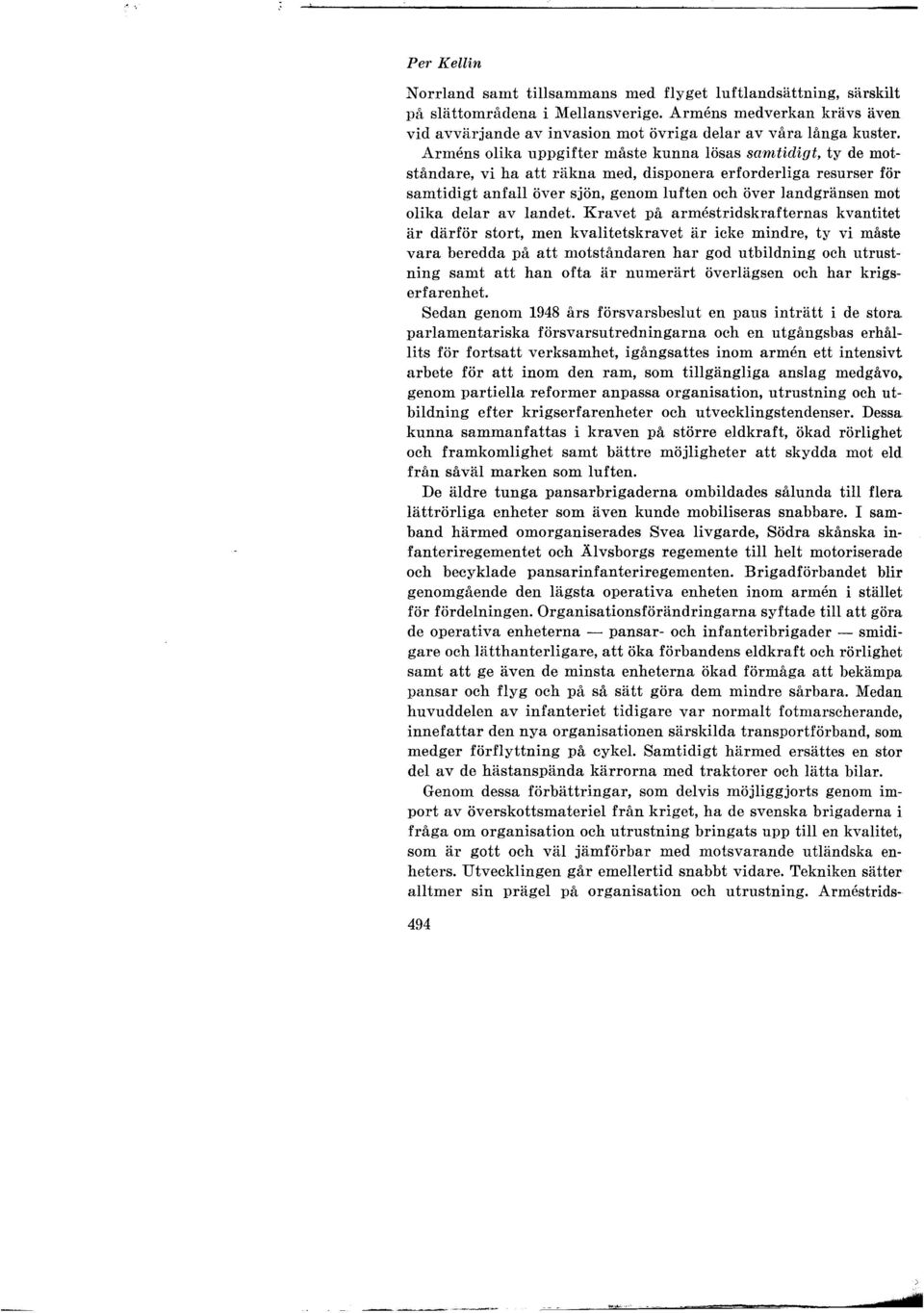 Per Kellin

Norrland samt tillsammans med flyget luftlandsättning, särskilt på slättområdena i Mellansverige. Arméns medverkan krävs även vid avvärjande av invasion mot övriga delar av våra långa kuster. Arméns olika uppgifter måste kunna lösas samtidigt, ty de motståndare, vi ha att räkna med, disponera erforderliga resurser för samtidigt anfall över sjön, genom luften och över landgränsen mot olika delar av landet. Kravet på arméstridskrafternas kvantitet är därför stort, men kvalitetskravet är icke mindre, ty vi måste vara beredda på att motståndaren har god utbildning och utrustning samt att han ofta är numerärt överlägsen och har krigserfarenhet.

Sedan genom 1948 års försvarsbeslut en paus inträtt i de stora parlamentariska försvarsutredningarna och en utgångsbas erhållits för fortsatt verksamhet, igångsattes inom armén ett intensivt arbete för att inom den ram, som tillgängliga anslag medgåvo, genom partiella reformer anpassa organisation, utrustning och utbildning efter krigserfarenheter och utvecklingstendenser. Dessa kunna sammanfattas i kraven på större eldkraft, ökad rörlighet och framkomlighet samt bättre möjligheter att skydda mot eld från såväl marken som luften.

De äldre tunga pansarbrigaderna ombildades sålunda till flera lättrörliga enheter som även kunde mobiliseras snabbare. I samband härmed omorganiserades Svea livgarde, Södra skånska infanteriregementet och Älvsborgs regemente till helt motoriserade och becyklade pansarinfanteriregementen. Brigadförbandet blir genomgående den lägsta operativa enheten inom armén i stället för fördelningen. Organisationsförändringarna syftade till att göra de operativa enheterna — pansar- och infanteribrigader — smidigare och lätthanterligare, att öka förbandens eldkraft och rörlighet samt att ge även de minsta enheterna ökad förmåga att bekämpa pansar och flyg och på så sätt göra dem mindre sårbara. Medan huvuddelen av infanteriet tidigare var normalt fotmarscherande, innefattar den nya organisationen särskilda transportförband, som medger förflyttning på cykel. Samtidigt härmed ersättes en stor del av de hästanspända kärrorna med traktorer och lätta bilar.

Genom dessa förbättringar, som delvis möjliggjorts genom import av överskottsmateriel från kriget, ha de svenska brigaderna i fråga om organisation och utrustning bringats upp till en kvalitet, som är gott och väl jämförbar med motsvarande utländska enheters. Utvecklingen går emellertid snabbt vidare. Tekniken sätter alltmer sin prägel på organisation och utrustning. Arméstrids-

494